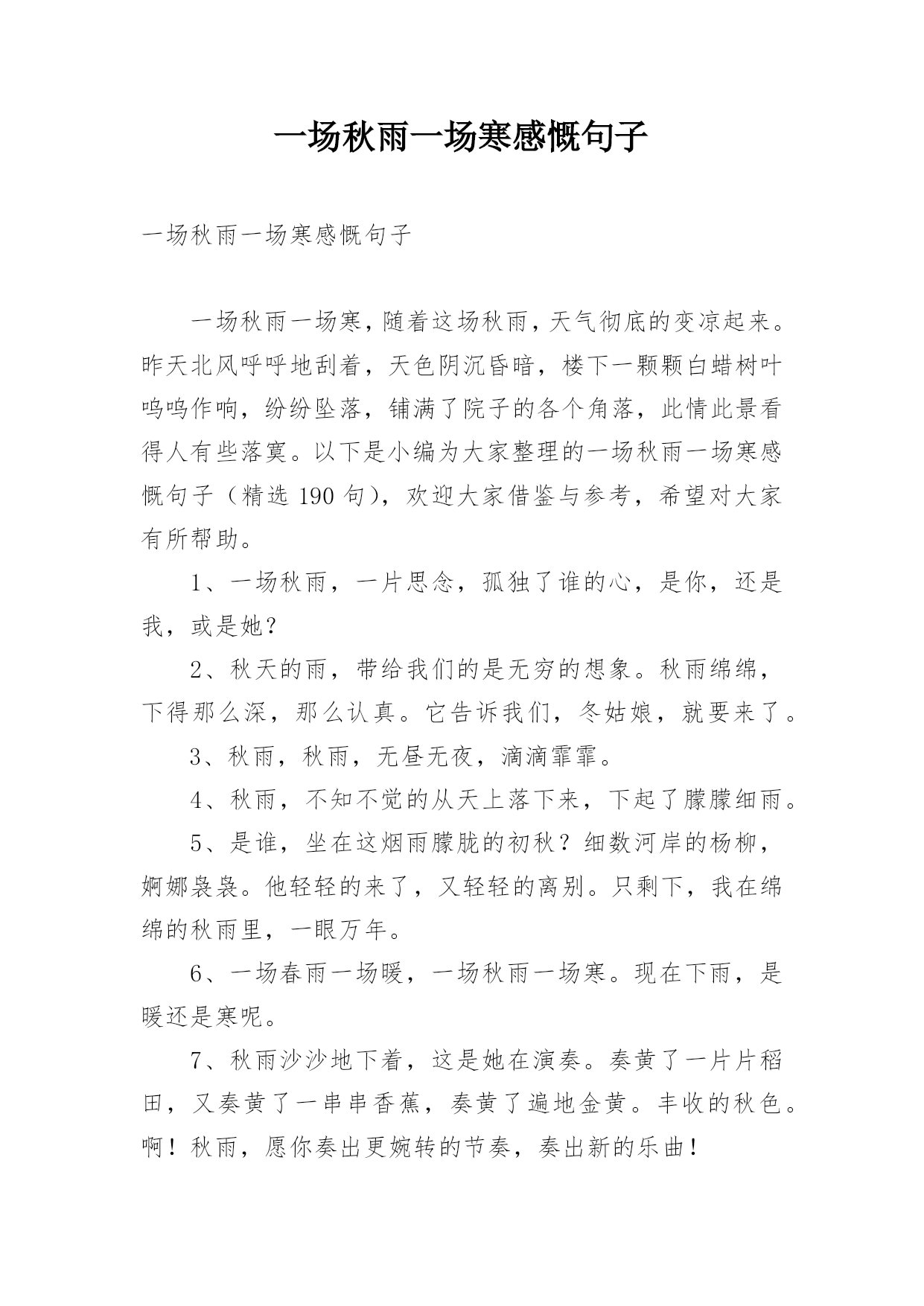 一场秋雨一场寒感慨句子

一场秋雨一场寒感慨句子

一场秋雨一场寒，随着这场秋雨，天气彻底的变凉起来。昨天北风呼呼地刮着，天色阴沉昏暗，楼下一颗颗白蜡树叶呜呜作响，纷纷坠落，铺满了院子的各个角落，此情此景看得人有些落寞。以下是小编为大家整理的一场秋雨一场寒感慨句子（精选 190 句），欢迎大家借鉴与参考，希望对大家有所帮助。

1、一场秋雨，一片思念，孤独了谁的心，是你，还是我，或是她？

2、秋天的雨，带给我们的是无穷的想象。秋雨绵绵，下得那么深，那么认真。它告诉我们，冬姑娘，就要来了。

3、秋雨，秋雨，无昼无夜，滴滴霏霏。

4、秋雨，不知不觉的从天上落下来，下起了朦朦细雨。

5、是谁，坐在这烟雨朦胧的初秋？细数河岸的杨柳，婀娜袅袅。他轻轻的来了，又轻轻的离别。只剩下，我在绵绵的秋雨里，一眼万年。

6、一场春雨一场暖，一场秋雨一场寒。现在下雨，是暖还是寒呢。

7、秋雨沙沙地下着，这是她在演奏。奏黄了一片片稻田，又奏黄了一串串香蕉，奏黄了遍地金黄。丰收的秋色。啊！秋雨，愿你奏出更婉转的节奏，奏出新的乐曲！